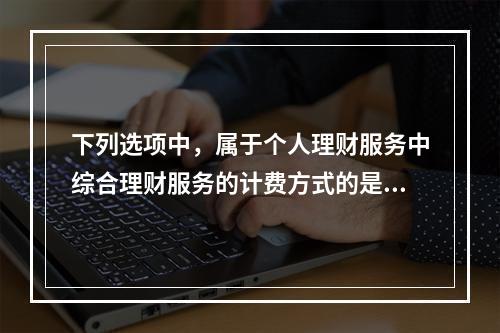 下列选项中，属于个人理财服务中综合理财服务的计费方式的是...